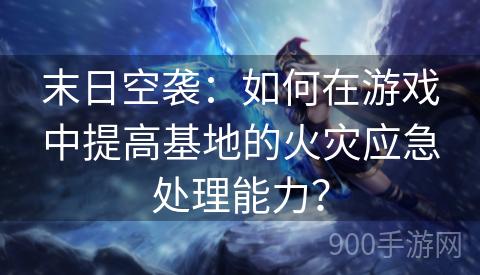 末日空袭：如何在游戏中提高基地的火灾应急处理能力？

900手游网